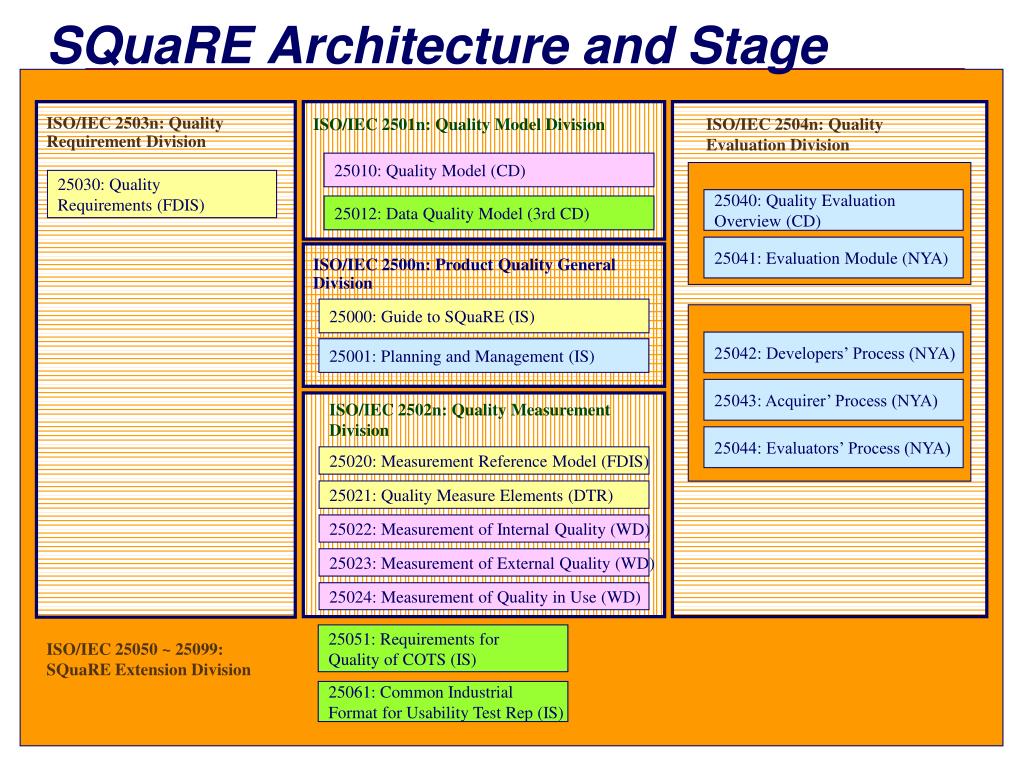 SQuaRE Architecture and Stage

ISO/IEC 2503n: Quality Requirement Division

25030: Quality Requirements (FDIS)

ISO/IEC 2501n: Quality Model Division

25010: Quality Model (CD)

25012: Data Quality Model (3rd CD)

ISO/IEC 2500n: Product Quality General Division

25000: Guide to SQuaRE (IS)

25001: Planning and Management (IS)

ISO/IEC 2502n: Quality Measurement Division

25020: Measurement Reference Model (FDIS)

25021: Quality Measure Elements (DTR)

25022: Measurement of Internal Quality (WD)

25023: Measurement of External Quality (WD)

25024: Measurement of Quality in Use (WD)

ISO/IEC 2504n: Quality Evaluation Division

25040: Quality Evaluation Overview (CD)

25041: Evaluation Module (NYA)

25042: Developers' Process (NYA)

25043: Acquirer' Process (NYA)

25044: Evaluators' Process (NYA)

ISO/IEC 25050 ~ 25099: SQuaRE Extension Division

25051: Requirements for Quality of COTS (IS)

25061: Common Industrial Format for Usability Test Rep (IS)